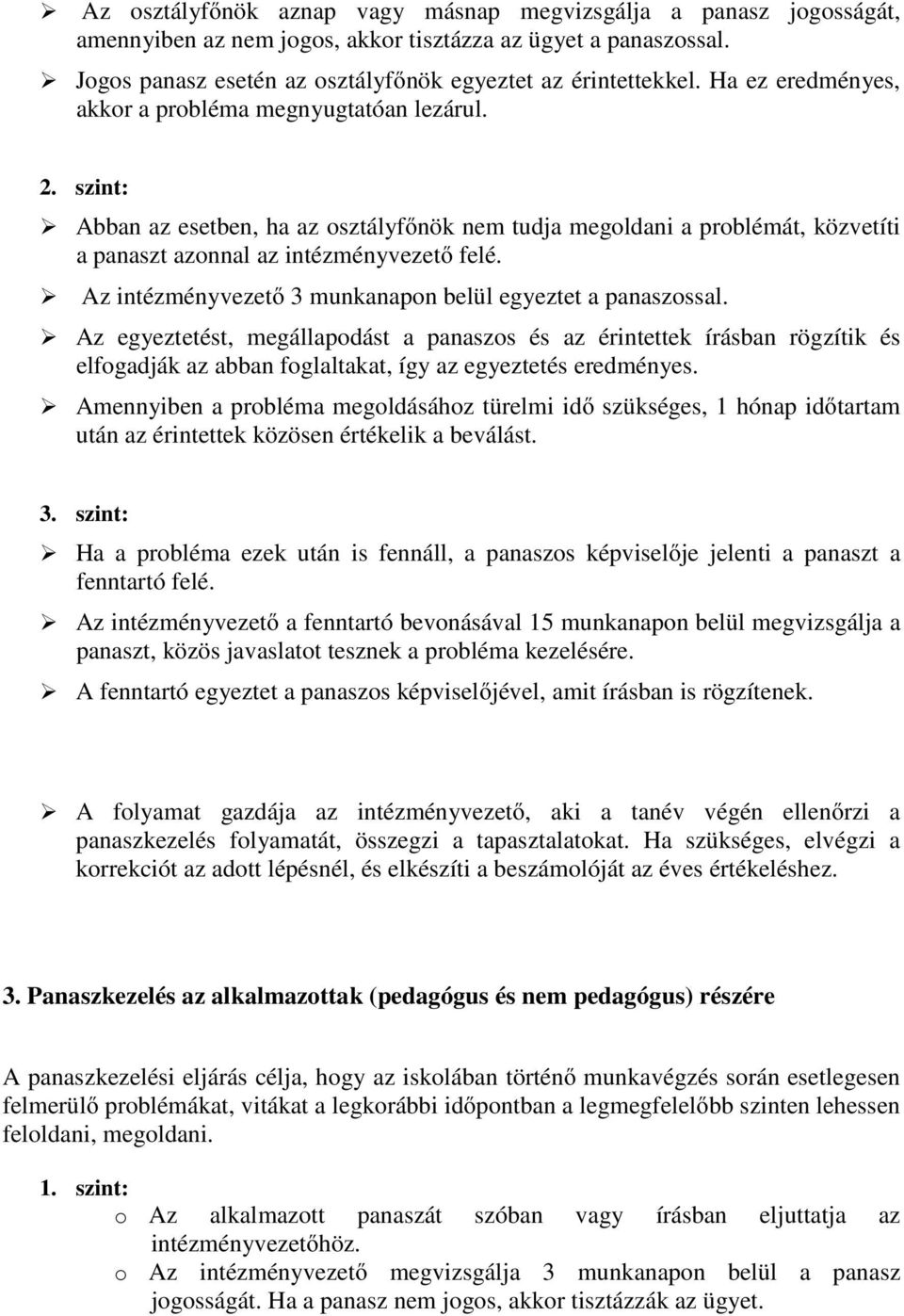 ➢ Az osztályfőnök aznap vagy másnap megvizsgálja a panasz jogosságát, amennyiben az nem jogos, akkor tisztázza az ügyet a panaszossal.

➢ Jogos panasz esetén az osztályfőnök egyeztet az érintettekkel. Ha ez eredményes, akkor a probléma megnyugtatóan lezárul.

2. szint:

➢ Abban az esetben, ha az osztályfőnök nem tudja megoldani a problémát, közvetíti a panaszt azonnal az intézményvezető felé.

➢ Az intézményvezető 3 munkanapon belül egyeztet a panaszossal.

➢ Az egyeztetést, megállapodást a panaszos és az érintettek írásban rögzítik és elfogadják az abban foglaltakat, így az egyeztetés eredményes.

➢ Amennyiben a probléma megoldásához türelmi idő szükséges, 1 hónap időtartam után az érintettek közösen értékelik a beválást.

3. szint:

➢ Ha a probléma ezek után is fennáll, a panaszos képviselője jelenti a panaszt a fenntartó felé.

➢ Az intézményvezető a fenntartó bevonásával 15 munkanapon belül megvizsgálja a panaszt, közös javaslatot tesznek a probléma kezelésére.

➢ A fenntartó egyeztet a panaszos képviselőjével, amit írásban is rögzítenek.

➢ A folyamat gazdája az intézményvezető, aki a tanév végén ellenőrzi a panaszkezelés folyamatát, összegzi a tapasztalatokat. Ha szükséges, elvégzi a korrekciót az adott lépésnél, és elkészíti a beszámolóját az éves értékeléshez.

3. Panaszkezelés az alkalmazottak (pedagógus és nem pedagógus) részére

A panaszkezelési eljárás célja, hogy az iskolában történő munkavégzés során esetlegesen felmerülő problémákat, vitákat a legkorábbi időpontban a legmegfelelőbb szinten lehessen feloldani, megoldani.

1. szint:

o Az alkalmazott panaszát szóban vagy írásban eljuttatja az intézményvezetőhöz.

o Az intézményvezető megvizsgálja 3 munkanapon belül a panasz jogosságát. Ha a panasz nem jogos, akkor tisztázzák az ügyet.